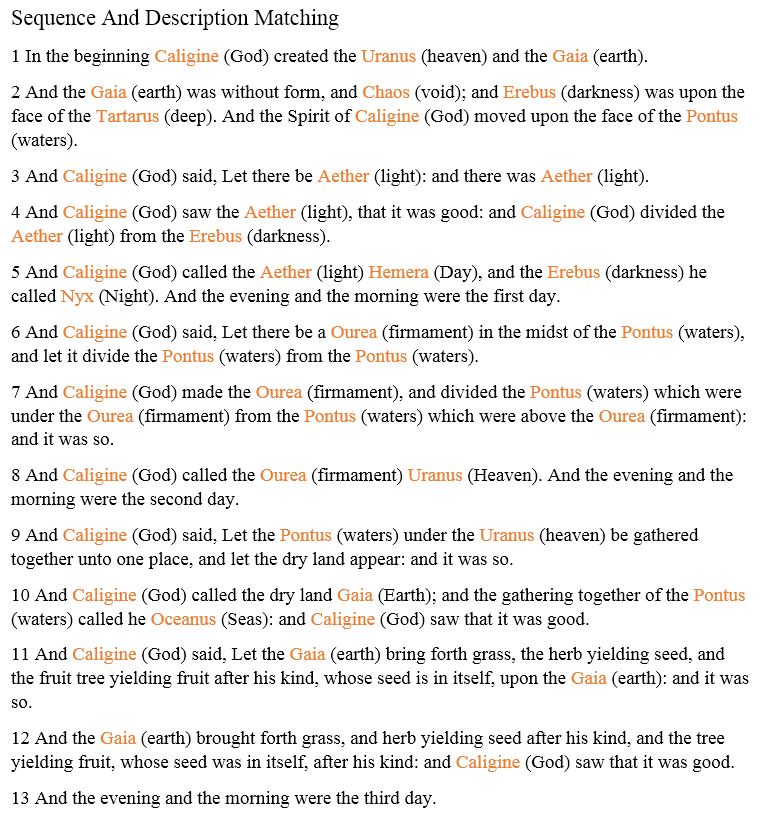 Sequence And Description Matching

1 In the beginning Caligine (God) created the Uranus (heaven) and the Gaia (earth).

2 And the Gaia (earth) was without form, and Chaos (void); and Erebus (darkness) was upon the face of the Tartarus (deep). And the Spirit of Caligine (God) moved upon the face of the Pontus (waters).

3 And Caligine (God) said, Let there be Aether (light): and there was Aether (light).

4 And Caligine (God) saw the Aether (light), that it was good: and Caligine (God) divided the Aether (light) from the Erebus (darkness).

5 And Caligine (God) called the Aether (light) Hemera (Day), and the Erebus (darkness) he called Nyx (Night). And the evening and the morning were the first day.

6 And Caligine (God) said, Let there be a Ourea (firmament) in the midst of the Pontus (waters), and let it divide the Pontus (waters) from the Pontus (waters).

7 And Caligine (God) made the Ourea (firmament), and divided the Pontus (waters) which were under the Ourea (firmament) from the Pontus (waters) which were above the Ourea (firmament): and it was so.

8 And Caligine (God) called the Ourea (firmament) Uranus (Heaven). And the evening and the morning were the second day.

9 And Caligine (God) said, Let the Pontus (waters) under the Uranus (heaven) be gathered together unto one place, and let the dry land appear: and it was so.

10 And Caligine (God) called the dry land Gaia (Earth); and the gathering together of the Pontus (waters) called he Oceanus (Seas): and Caligine (God) saw that it was good.

11 And Caligine (God) said, Let the Gaia (earth) bring forth grass, the herb yielding seed, and the fruit tree yielding fruit after his kind, whose seed is in itself, upon the Gaia (earth): and it was so.

12 And the Gaia (earth) brought forth grass, and herb yielding seed after his kind, and the tree yielding fruit, whose seed was in itself, after his kind: and Caligine (God) saw that it was good.

13 And the evening and the morning were the third day.